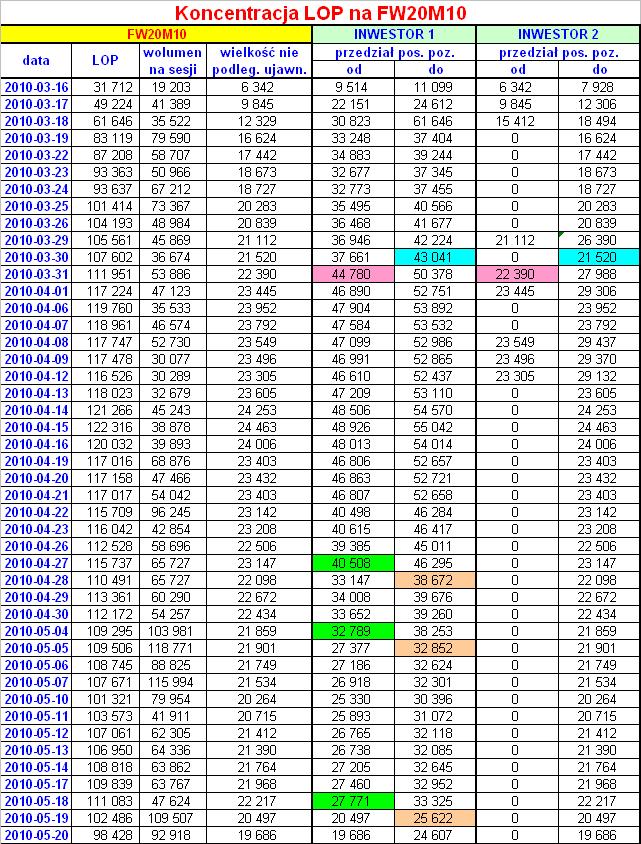 Koncentracja LOP na FW20M10

| FW20M10 | | | | INWESTOR 1 | | INWESTOR 2 | |
|---|---|---|---|---|---|---|---|
| data | LOP | wolumen na sesji | wielkość nie podleg. ujawn. | przedział pos. poz. od | do | przedział pos. poz. od | do |
| 2010-03-16 | 31 712 | 19 203 | 6 342 | 9 514 | 11 099 | 6 342 | 7 928 |
| 2010-03-17 | 49 224 | 41 389 | 9 845 | 22 151 | 24 612 | 9 845 | 12 306 |
| 2010-03-18 | 61 646 | 35 522 | 12 329 | 30 823 | 61 646 | 15 412 | 18 494 |
| 2010-03-19 | 83 119 | 79 590 | 16 624 | 33 248 | 37 404 | 0 | 16 624 |
| 2010-03-22 | 87 208 | 58 707 | 17 442 | 34 883 | 39 244 | 0 | 17 442 |
| 2010-03-23 | 93 363 | 50 966 | 18 673 | 32 677 | 37 345 | 0 | 18 673 |
| 2010-03-24 | 93 637 | 67 212 | 18 727 | 32 773 | 37 455 | 0 | 18 727 |
| 2010-03-25 | 101 414 | 73 367 | 20 283 | 35 495 | 40 566 | 0 | 20 283 |
| 2010-03-26 | 104 193 | 48 984 | 20 839 | 36 468 | 41 677 | 0 | 20 839 |
| 2010-03-29 | 105 561 | 45 869 | 21 112 | 36 946 | 42 224 | 21 112 | 26 390 |
| 2010-03-30 | 107 602 | 36 674 | 21 520 | 37 661 | 43 041 | 0 | 21 520 |
| 2010-03-31 | 111 951 | 53 886 | 22 390 | 44 780 | 50 378 | 22 390 | 27 988 |
| 2010-04-01 | 117 224 | 47 123 | 23 445 | 46 890 | 52 751 | 23 445 | 29 306 |
| 2010-04-06 | 119 760 | 35 533 | 23 952 | 47 904 | 53 892 | 0 | 23 952 |
| 2010-04-07 | 118 961 | 46 574 | 23 792 | 47 584 | 53 532 | 0 | 23 792 |
| 2010-04-08 | 117 747 | 52 730 | 23 549 | 47 099 | 52 986 | 23 549 | 29 437 |
| 2010-04-09 | 117 478 | 30 077 | 23 496 | 46 991 | 52 865 | 23 496 | 29 370 |
| 2010-04-12 | 116 526 | 30 289 | 23 305 | 46 610 | 52 437 | 23 305 | 29 132 |
| 2010-04-13 | 118 023 | 32 679 | 23 605 | 47 209 | 53 110 | 0 | 23 605 |
| 2010-04-14 | 121 266 | 45 243 | 24 253 | 48 506 | 54 570 | 0 | 24 253 |
| 2010-04-15 | 122 316 | 38 878 | 24 463 | 48 926 | 55 042 | 0 | 24 463 |
| 2010-04-16 | 120 032 | 39 893 | 24 006 | 48 013 | 54 014 | 0 | 24 006 |
| 2010-04-19 | 117 016 | 68 876 | 23 403 | 46 806 | 52 657 | 0 | 23 403 |
| 2010-04-20 | 117 158 | 47 466 | 23 432 | 46 863 | 52 721 | 0 | 23 432 |
| 2010-04-21 | 117 017 | 54 042 | 23 403 | 46 807 | 52 658 | 0 | 23 403 |
| 2010-04-22 | 115 709 | 96 245 | 23 142 | 40 498 | 46 284 | 0 | 23 142 |
| 2010-04-23 | 116 042 | 42 854 | 23 208 | 40 615 | 46 417 | 0 | 23 208 |
| 2010-04-26 | 112 528 | 58 696 | 22 506 | 39 385 | 45 011 | 0 | 22 506 |
| 2010-04-27 | 115 737 | 65 727 | 23 147 | 40 508 | 46 295 | 0 | 23 147 |
| 2010-04-28 | 110 491 | 65 727 | 22 098 | 33 147 | 38 672 | 0 | 22 098 |
| 2010-04-29 | 113 361 | 60 290 | 22 672 | 34 008 | 39 676 | 0 | 22 672 |
| 2010-04-30 | 112 172 | 54 257 | 22 434 | 33 652 | 39 260 | 0 | 22 434 |
| 2010-05-04 | 109 295 | 103 981 | 21 859 | 32 789 | 38 253 | 0 | 21 859 |
| 2010-05-05 | 109 506 | 118 771 | 21 901 | 27 377 | 32 852 | 0 | 21 901 |
| 2010-05-06 | 108 745 | 88 825 | 21 749 | 27 186 | 32 624 | 0 | 21 749 |
| 2010-05-07 | 107 671 | 115 994 | 21 534 | 26 918 | 32 301 | 0 | 21 534 |
| 2010-05-10 | 101 321 | 79 954 | 20 264 | 25 330 | 30 396 | 0 | 20 264 |
| 2010-05-11 | 103 573 | 41 911 | 20 715 | 25 893 | 31 072 | 0 | 20 715 |
| 2010-05-12 | 107 061 | 62 305 | 21 412 | 26 765 | 32 118 | 0 | 21 412 |
| 2010-05-13 | 106 950 | 64 336 | 21 390 | 26 738 | 32 085 | 0 | 21 390 |
| 2010-05-14 | 108 818 | 63 862 | 21 764 | 27 205 | 32 645 | 0 | 21 764 |
| 2010-05-17 | 109 839 | 63 767 | 21 968 | 27 460 | 32 952 | 0 | 21 968 |
| 2010-05-18 | 111 083 | 47 624 | 22 217 | 27 771 | 33 325 | 0 | 22 217 |
| 2010-05-19 | 102 486 | 109 507 | 20 497 | 20 497 | 25 622 | 0 | 20 497 |
| 2010-05-20 | 98 428 | 92 918 | 19 686 | 19 686 | 24 607 | 0 | 19 686 |